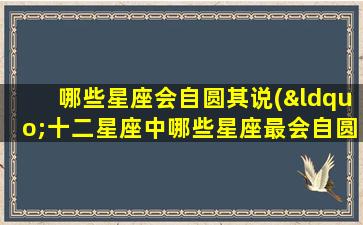 哪些星座会自圆其说(&ldquo;十二星座中哪些星座最会自圆